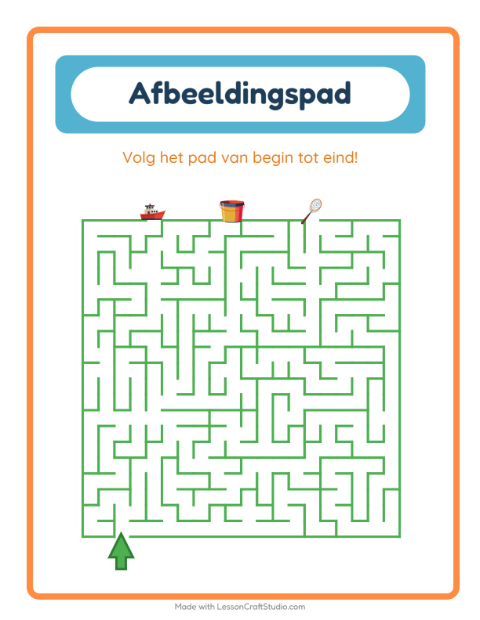 Afbeeldingspad

Volg het pad van begin tot eind!

Made with LessonCraftStudio.com